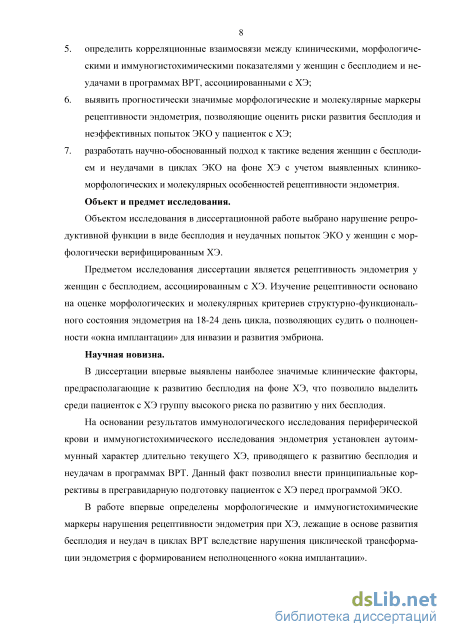 8

5. определить корреляционные взаимосвязи между клиническими, морфологическими и иммуногистохимическими показателями у женщин с бесплодием и неудачами в программах ВРТ, ассоциированными с ХЭ;

6. выявить прогностически значимые морфологические и молекулярные маркеры рецептивности эндометрия, позволяющие оценить риски развития бесплодия и неэффективных попыток ЭКО у пациенток с ХЭ;

7. разработать научно-обоснованный подход к тактике ведения женщин с бесплодием и неудачами в циклах ЭКО на фоне ХЭ с учетом выявленных клинико-морфологических и молекулярных особенностей рецептивности эндометрия.

Объект и предмет исследования.

Объектом исследования в диссертационной работе выбрано нарушение репродуктивной функции в виде бесплодия и неудачных попыток ЭКО у женщин с морфологически верифицированным ХЭ.

Предметом исследования диссертации является рецептивность эндометрия у женщин с бесплодием, ассоциированным с ХЭ. Изучение рецептивности основано на оценке морфологических и молекулярных критериев структурно-функционального состояния эндометрия на 18-24 день цикла, позволяющих судить о полноценности «окна имплантации» для инвазии и развития эмбриона.

Научная новизна.

В диссертации впервые выявлены наиболее значимые клинические факторы, предрасполагающие к развитию бесплодия на фоне ХЭ, что позволило выделить среди пациенток с ХЭ группу высокого риска по развитию у них бесплодия.

На основании результатов иммунологического исследования периферической крови и иммуногистохимического исследования эндометрия установлен аутоиммунный характер длительно текущего ХЭ, приводящего к развитию бесплодия и неудачам в программах ВРТ. Данный факт позволил внести принципиальные коррективы в прегравидарную подготовку пациенток с ХЭ перед программой ЭКО.

В работе впервые определены морфологические и иммуногистохимические маркеры нарушения рецептивности эндометрия при ХЭ, лежащие в основе развития бесплодия и неудач в циклах ВРТ вследствие нарушения циклической трансформации эндометрия с формированием неполноценного «окна имплантации».

dsLib.net
библиотека диссертаций